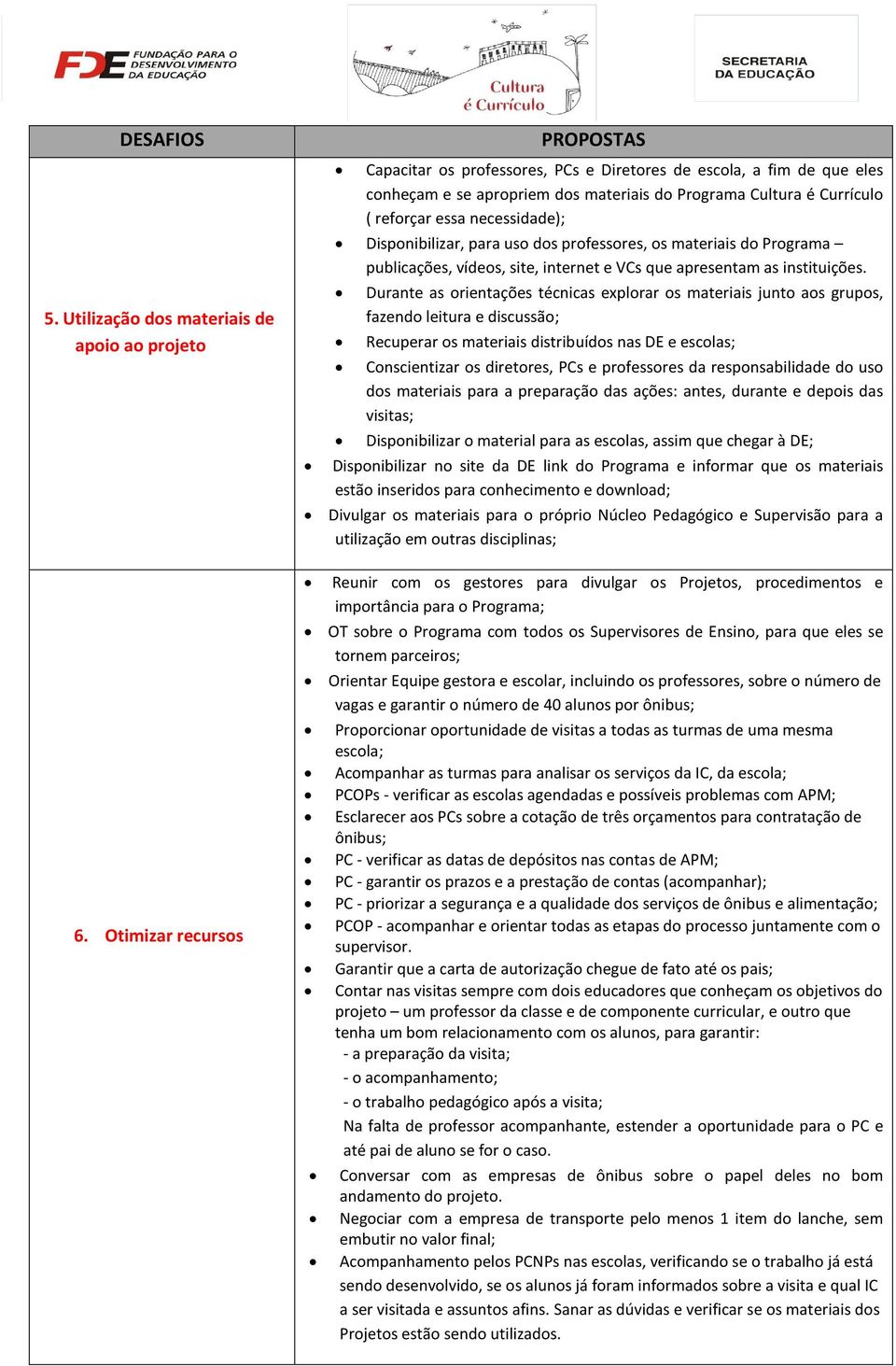 FDE FUNDAÇÃO PARA O DESENVOLVIMENTO DA EDUCAÇÃO

Cultura é Currículo

SECRETARIA DA EDUCAÇÃO

| DESAFIOS | PROPOSTAS |
|---|---|
| 5. Utilização dos materiais de apoio ao projeto | • Capacitar os professores, PCs e Diretores de escola, a fim de que eles conheçam e se apropriem dos materiais do Programa Cultura é Currículo ( reforçar essa necessidade); • Disponibilizar, para uso dos professores, os materiais do Programa – publicações, vídeos, site, internet e VCs que apresentam as instituições. • Durante as orientações técnicas explorar os materiais junto aos grupos, fazendo leitura e discussão; • Recuperar os materiais distribuídos nas DE e escolas; • Conscientizar os diretores, PCs e professores da responsabilidade do uso dos materiais para a preparação das ações: antes, durante e depois das visitas; • Disponibilizar o material para as escolas, assim que chegar à DE; • Disponibilizar no site da DE link do Programa e informar que os materiais estão inseridos para conhecimento e download; • Divulgar os materiais para o próprio Núcleo Pedagógico e Supervisão para a utilização em outras disciplinas; |
| 6. Otimizar recursos | • Reunir com os gestores para divulgar os Projetos, procedimentos e importância para o Programa; • OT sobre o Programa com todos os Supervisores de Ensino, para que eles se tornem parceiros; • Orientar Equipe gestora e escolar, incluindo os professores, sobre o número de vagas e garantir o número de 40 alunos por ônibus; • Proporcionar oportunidade de visitas a todas as turmas de uma mesma escola; • Acompanhar as turmas para analisar os serviços da IC, da escola; • PCOPs - verificar as escolas agendadas e possíveis problemas com APM; • Esclarecer aos PCs sobre a cotação de três orçamentos para contratação de ônibus; • PC - verificar as datas de depósitos nas contas de APM; • PC - garantir os prazos e a prestação de contas (acompanhar); • PC - priorizar a segurança e a qualidade dos serviços de ônibus e alimentação; • PCOP - acompanhar e orientar todas as etapas do processo juntamente com o supervisor. • Garantir que a carta de autorização chegue de fato até os pais; • Contar nas visitas sempre com dois educadores que conheçam os objetivos do projeto – um professor da classe e de componente curricular, e outro que tenha um bom relacionamento com os alunos, para garantir: - a preparação da visita; - o acompanhamento; - o trabalho pedagógico após a visita; Na falta de professor acompanhante, estender a oportunidade para o PC e até pai de aluno se for o caso. • Conversar com as empresas de ônibus sobre o papel deles no bom andamento do projeto. • Negociar com a empresa de transporte pelo menos 1 item do lanche, sem embutir no valor final; • Acompanhamento pelos PCNPs nas escolas, verificando se o trabalho já está sendo desenvolvido, se os alunos já foram informados sobre a visita e qual IC a ser visitada e assuntos afins. Sanar as dúvidas e verificar se os materiais dos Projetos estão sendo utilizados. |